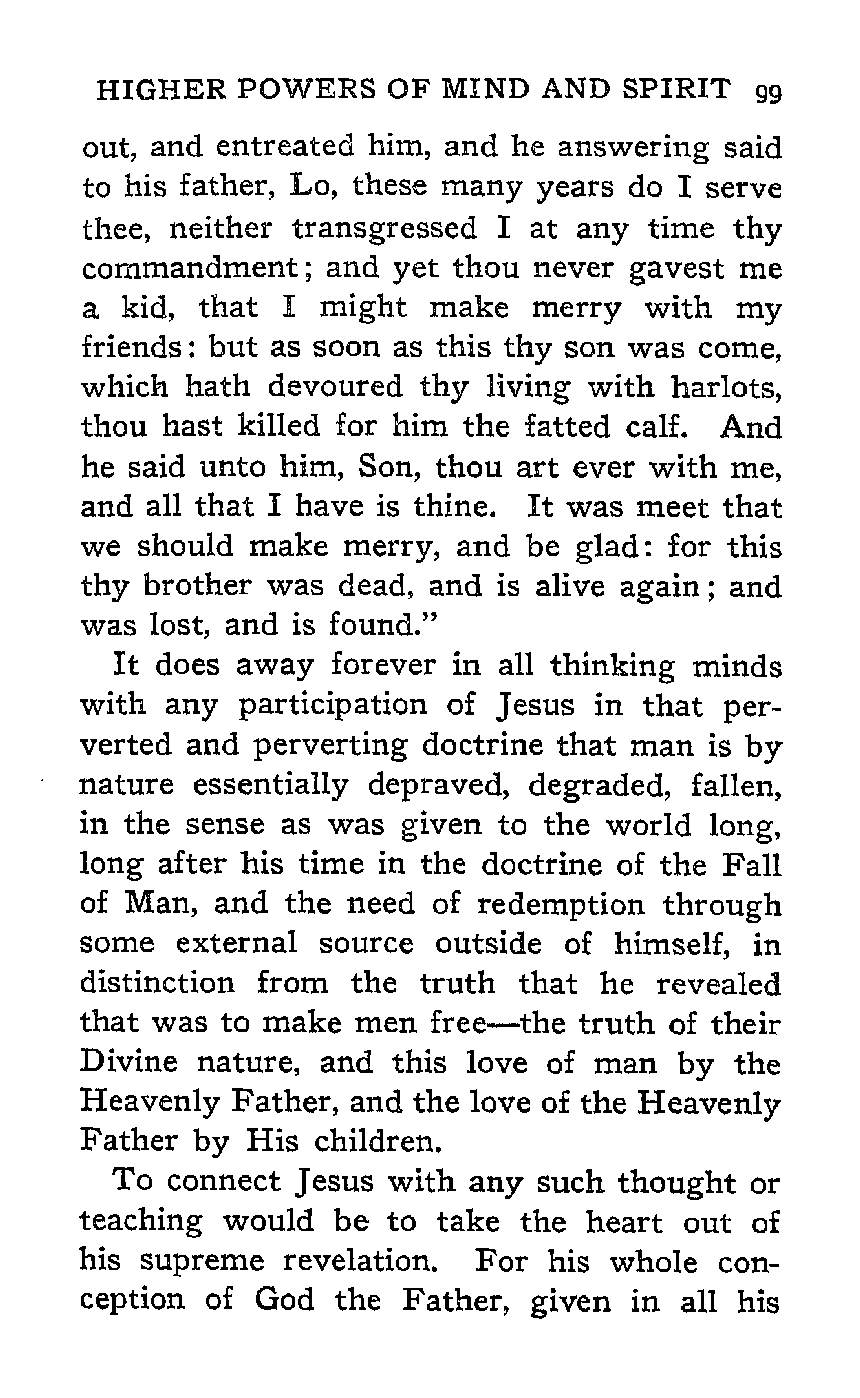 HIGHER POWERS OF MIND AND SPIRIT 99

out, and entreated him, and he answering said to his father, Lo, these many years do I serve thee, neither transgressed I at any time thy commandment; and yet thou never gavest me a kid, that I might make merry with my friends: but as soon as this thy son was come, which hath devoured thy living with harlots, thou hast killed for him the fatted calf. And he said unto him, Son, thou art ever with me, and all that I have is thine. It was meet that we should make merry, and be glad: for this thy brother was dead, and is alive again; and was lost, and is found."

It does away forever in all thinking minds with any participation of Jesus in that perverted and perverting doctrine that man is by nature essentially depraved, degraded, fallen, in the sense as was given to the world long, long after his time in the doctrine of the Fall of Man, and the need of redemption through some external source outside of himself, in distinction from the truth that he revealed that was to make men free—the truth of their Divine nature, and this love of man by the Heavenly Father, and the love of the Heavenly Father by His children.

To connect Jesus with any such thought or teaching would be to take the heart out of his supreme revelation. For his whole conception of God the Father, given in all his